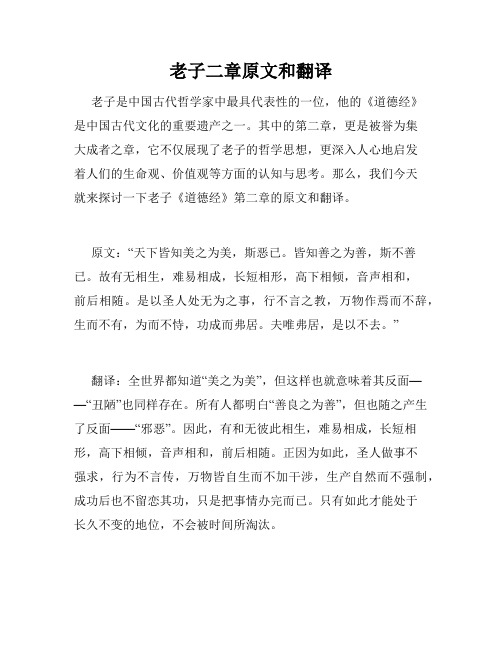 老子二章原文和翻译

老子是中国古代哲学家中最具代表性的一位，他的《道德经》是中国古代文化的重要遗产之一。其中的第二章，更是被誉为集大成者之章，它不仅展现了老子的哲学思想，更深入人心地启发着人们的生命观、价值观等方面的认知与思考。那么，我们今天就来探讨一下老子《道德经》第二章的原文和翻译。

原文：“天下皆知美之为美，斯恶已。皆知善之为善，斯不善已。故有无相生，难易相成，长短相形，高下相倾，音声相和，前后相随。是以圣人处无为之事，行不言之教，万物作焉而不辞，生而不有，为而不恃，功成而弗居。夫唯弗居，是以不去。”

翻译：全世界都知道“美之为美”，但这样也就意味着其反面——“丑陋”也同样存在。所有人都明白“善良之为善”，但也随之产生了反面——“邪恶”。因此，有和无彼此相生，难易相成，长短相形，高下相倾，音声相和，前后相随。正因为如此，圣人做事不强求，行为不言传，万物皆自生而不加干涉，生产自然而不强制，成功后也不留恋其功，只是把事情办完而已。只有如此才能处于长久不变的地位，不会被时间所淘汰。